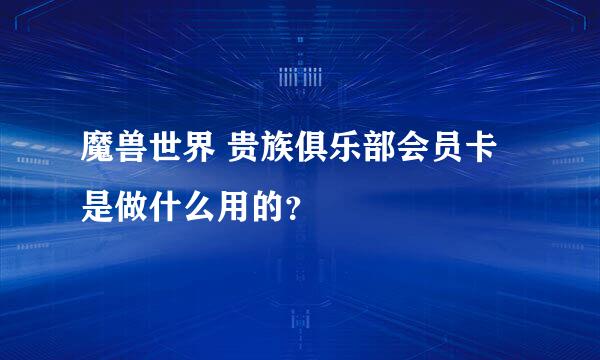 魔兽世界 贵族俱乐部会员卡是做什么用的?